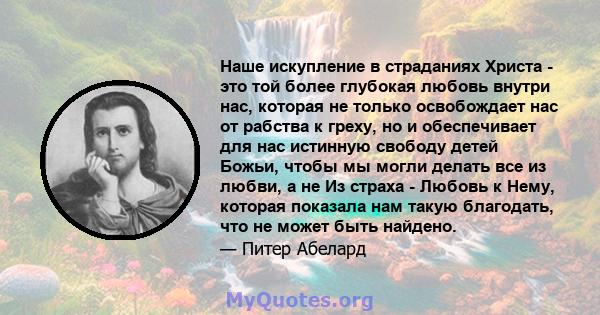 Наше искупление в страданиях Христа - это той более глубокая любовь внутри нас, которая не только освобождает нас от рабства к греху, но и обеспечивает для нас истинную свободу детей Божьи, чтобы мы могли делать все из любви, а не Из страха - Любовь к Нему, которая показала нам такую благодать, что не может быть найдено.
— Питер Абелард

MyQuotes.org